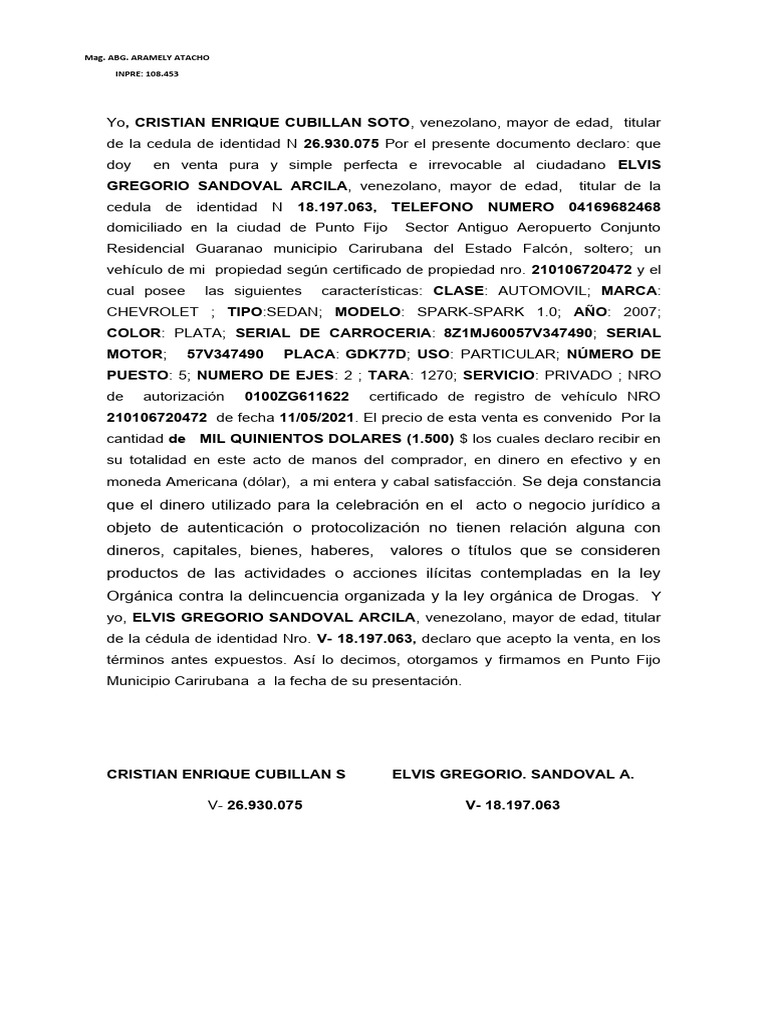 Mag. ABG. ARAMELY ATACHO

INPRE: 108.453

Yo, CRISTIAN ENRIQUE CUBILLAN SOTO, venezolano, mayor de edad, titular de la cedula de identidad N 26.930.075 Por el presente documento declaro: que doy en venta pura y simple perfecta e irrevocable al ciudadano ELVIS GREGORIO SANDOVAL ARCILA, venezolano, mayor de edad, titular de la cedula de identidad N 18.197.063, TELEFONO NUMERO 04169682468 domiciliado en la ciudad de Punto Fijo Sector Antiguo Aeropuerto Conjunto Residencial Guaranao municipio Carirubana del Estado Falcón, soltero; un vehículo de mi propiedad según certificado de propiedad nro. 210106720472 y el cual posee las siguientes características: CLASE: AUTOMOVIL; MARCA: CHEVROLET ; TIPO:SEDAN; MODELO: SPARK-SPARK 1.0; AÑO: 2007; COLOR: PLATA; SERIAL DE CARROCERIA: 8Z1MJ60057V347490; SERIAL MOTOR; 57V347490 PLACA: GDK77D; USO: PARTICULAR; NÚMERO DE PUESTO: 5; NUMERO DE EJES: 2 ; TARA: 1270; SERVICIO: PRIVADO ; NRO de autorización 0100ZG611622 certificado de registro de vehículo NRO 210106720472 de fecha 11/05/2021. El precio de esta venta es convenido Por la cantidad de MIL QUINIENTOS DOLARES (1.500) $ los cuales declaro recibir en su totalidad en este acto de manos del comprador, en dinero en efectivo y en moneda Americana (dólar), a mi entera y cabal satisfacción. Se deja constancia que el dinero utilizado para la celebración en el acto o negocio jurídico a objeto de autenticación o protocolización no tienen relación alguna con dineros, capitales, bienes, haberes, valores o títulos que se consideren productos de las actividades o acciones ilícitas contempladas en la ley Orgánica contra la delincuencia organizada y la ley orgánica de Drogas. Y yo, ELVIS GREGORIO SANDOVAL ARCILA, venezolano, mayor de edad, titular de la cédula de identidad Nro. V- 18.197.063, declaro que acepto la venta, en los términos antes expuestos. Así lo decimos, otorgamos y firmamos en Punto Fijo Municipio Carirubana a la fecha de su presentación.

CRISTIAN ENRIQUE CUBILLAN S

V- 26.930.075

ELVIS GREGORIO. SANDOVAL A.

V- 18.197.063